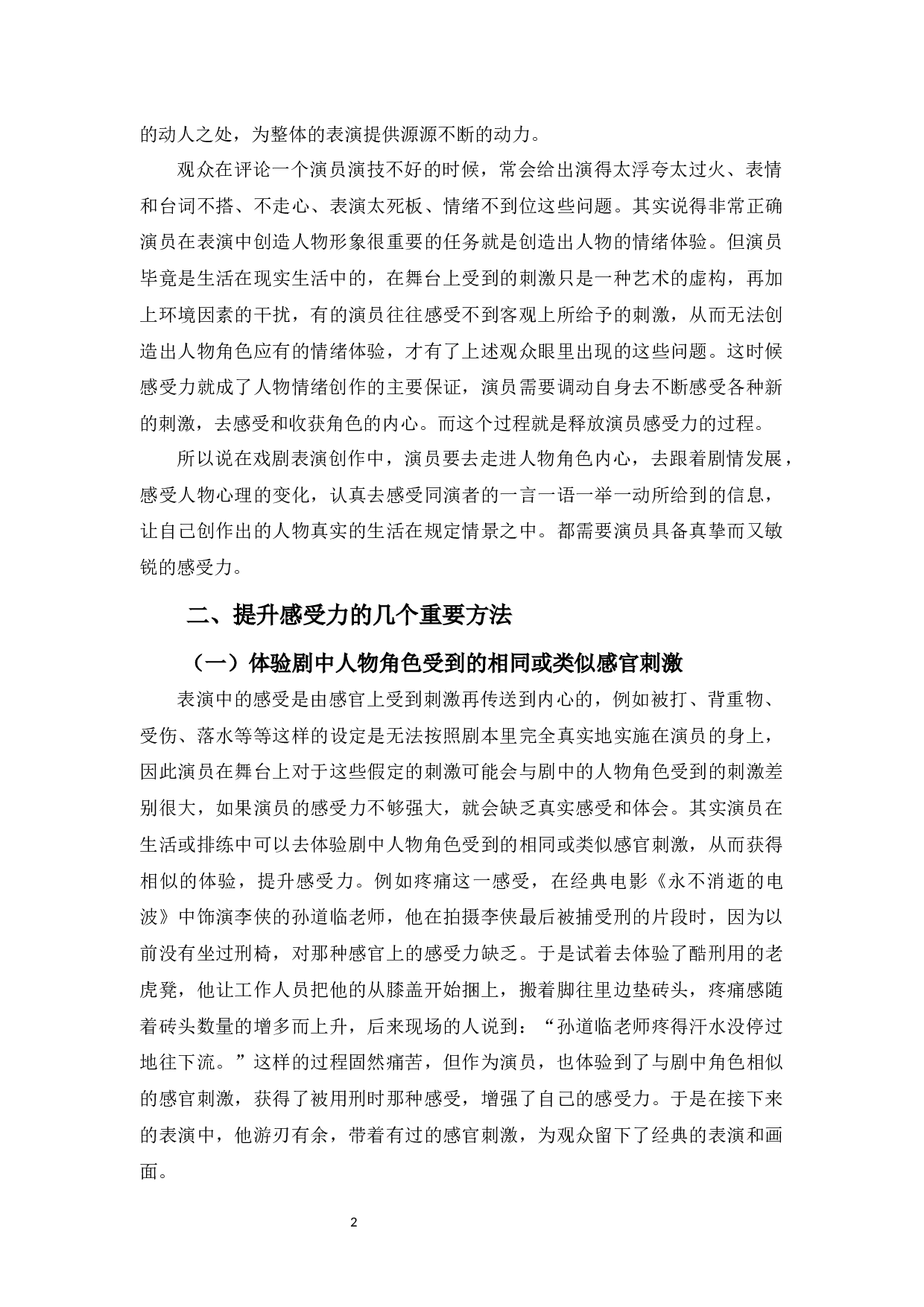 的动人之处，为整体的表演提供源源不断的动力。

观众在评论一个演员演技不好的时候，常会给出演得太浮夸太过火、表情和台词不搭、不走心、表演太死板、情绪不到位这些问题。其实说得非常正确演员在表演中创造人物形象很重要的任务就是创造出人物的情绪体验。但演员毕竟是生活在现实生活中的，在舞台上受到的刺激只是一种艺术的虚构，再加上环境因素的干扰，有的演员往往感受不到客观上所给予的刺激，从而无法创造出人物角色应有的情绪体验，才有了上述观众眼里出现的这些问题。这时候感受力就成了人物情绪创作的主要保证，演员需要调动自身去不断感受各种新的刺激，去感受和收获角色的内心。而这个过程就是释放演员感受力的过程。

所以说在戏剧表演创作中，演员要去走进人物角色内心，去跟着剧情发展，感受人物心理的变化，认真去感受同演者的一言一语一举一动所给到的信息，让自己创作出的人物真实的生活在规定情景之中。都需要演员具备真挚而又敏锐的感受力。

二、提升感受力的几个重要方法

（一）体验剧中人物角色受到的相同或类似感官刺激

表演中的感受是由感官上受到刺激再传送到内心的，例如被打、背重物、受伤、落水等等这样的设定是无法按照剧本里完全真实地实施在演员的身上，因此演员在舞台上对于这些假定的刺激可能会与剧中的人物角色受到的刺激差别很大，如果演员的感受力不够强大，就会缺乏真实感受和体会。其实演员在生活或排练中可以去体验剧中人物角色受到的相同或类似感官刺激，从而获得相似的体验，提升感受力。例如疼痛这一感受，在经典电影《永不消逝的电波》中饰演李侠的孙道临老师，他在拍摄李侠最后被捕受刑的片段时，因为以前没有坐过刑椅，对那种感官上的感受力缺乏。于是试着去体验了酷刑用的老虎凳，他让工作人员把他的从膝盖开始捆上，搬着脚往里边垫砖头，疼痛感随着砖头数量的增多而上升，后来现场的人说到：“孙道临老师疼得汗水没停过地往下流。”这样的过程固然痛苦，但作为演员，也体验到了与剧中角色相似的感官刺激，获得了被用刑时那种感受，增强了自己的感受力。于是在接下来的表演中，他游刃有余，带着有过的感官刺激，为观众留下了经典的表演和画面。

2